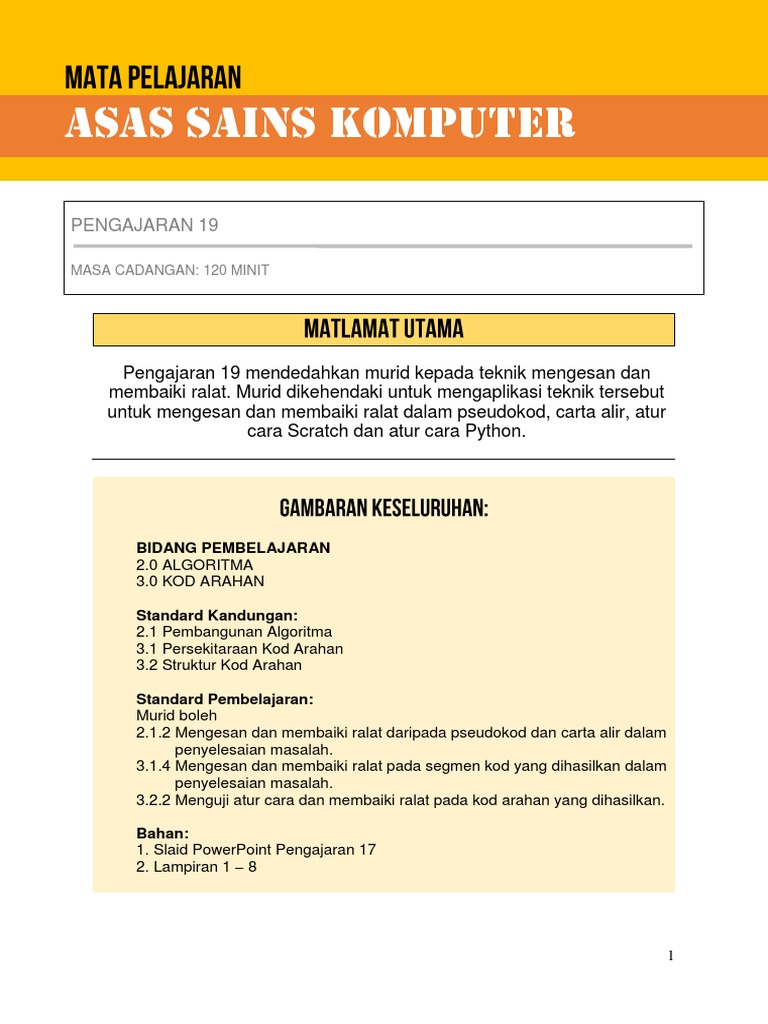 MATA PELAJARAN

ASAS SAINS KOMPUTER

PENGAJARAN 19

MASA CADANGAN: 120 MINIT

MATLAMAT UTAMA

Pengajaran 19 mendedahkan murid kepada teknik mengesan dan membaiki ralat. Murid dikehendaki untuk mengaplikasi teknik tersebut untuk mengesan dan membaiki ralat dalam pseudokod, carta alir, atur cara Scratch dan atur cara Python.

GAMBARAN KESELURUHAN:

BIDANG PEMBELAJARAN
2.0 ALGORITMA
3.0 KOD ARAHAN

Standard Kandungan:
2.1 Pembangunan Algoritma
3.1 Persekitaraan Kod Arahan
3.2 Struktur Kod Arahan

Standard Pembelajaran:
Murid boleh
2.1.2 Mengesan dan membaiki ralat daripada pseudokod dan carta alir dalam penyelesaian masalah.
3.1.4 Mengesan dan membaiki ralat pada segmen kod yang dihasilkan dalam penyelesaian masalah.
3.2.2 Menguji atur cara dan membaiki ralat pada kod arahan yang dihasilkan.

Bahan:
1. Slaid PowerPoint Pengajaran 17
2. Lampiran 1 – 8

1